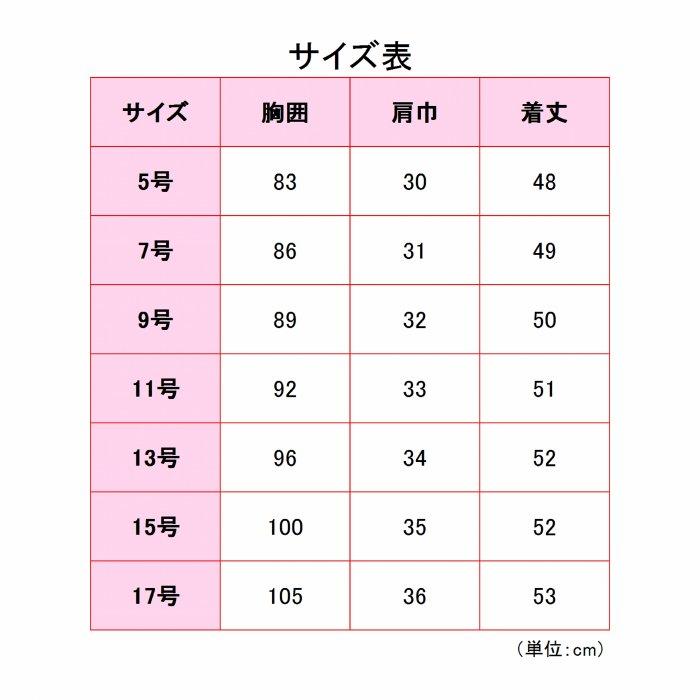 サイズ表

| サイズ | 胸囲 | 肩巾 | 着丈 |
|---|---|---|---|
| 5号 | 83 | 30 | 48 |
| 7号 | 86 | 31 | 49 |
| 9号 | 89 | 32 | 50 |
| 11号 | 92 | 33 | 51 |
| 13号 | 96 | 34 | 52 |
| 15号 | 100 | 35 | 52 |
| 17号 | 105 | 36 | 53 |

（単位：cm）